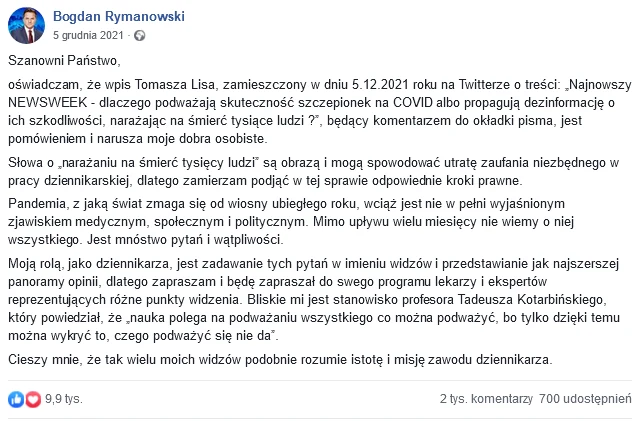 Bogdan Rymanowski
5 grudnia 2021 ·

Szanowni Państwo,

oświadczam, że wpis Tomasza Lisa, zamieszczony w dniu 5.12.2021 roku na Twitterze o treści: „Najnowszy NEWSWEEK - dlaczego podważają skuteczność szczepionek na COVID albo propagują dezinformację o ich szkodliwości, narażając na śmierć tysiące ludzi ?", będący komentarzem do okładki pisma, jest pomówieniem i narusza moje dobra osobiste.

Słowa o „narażaniu na śmierć tysięcy ludzi" są obrazą i mogą spowodować utratę zaufania niezbędnego w pracy dziennikarskiej, dlatego zamierzam podjąć w tej sprawie odpowiednie kroki prawne.

Pandemia, z jaką świat zmaga się od wiosny ubiegłego roku, wciąż jest nie w pełni wyjaśnionym zjawiskiem medycznym, społecznym i politycznym. Mimo upływu wielu miesięcy nie wiemy o niej wszystkiego. Jest mnóstwo pytań i wątpliwości.

Moją rolą, jako dziennikarza, jest zadawanie tych pytań w imieniu widzów i przedstawianie jak najszerszej panoramy opinii, dlatego zapraszam i będę zapraszał do swego programu lekarzy i ekspertów reprezentujących różne punkty widzenia. Bliskie mi jest stanowisko profesora Tadeusza Kotarbińskiego, który powiedział, że „nauka polega na podważaniu wszystkiego co można podważyć, bo tylko dzięki temu można wykryć to, czego podważyć się nie da".

Cieszy mnie, że tak wielu moich widzów podobnie rozumie istotę i misję zawodu dziennikarza.

9,9 tys.
2 tys. komentarzy 700 udostępnień